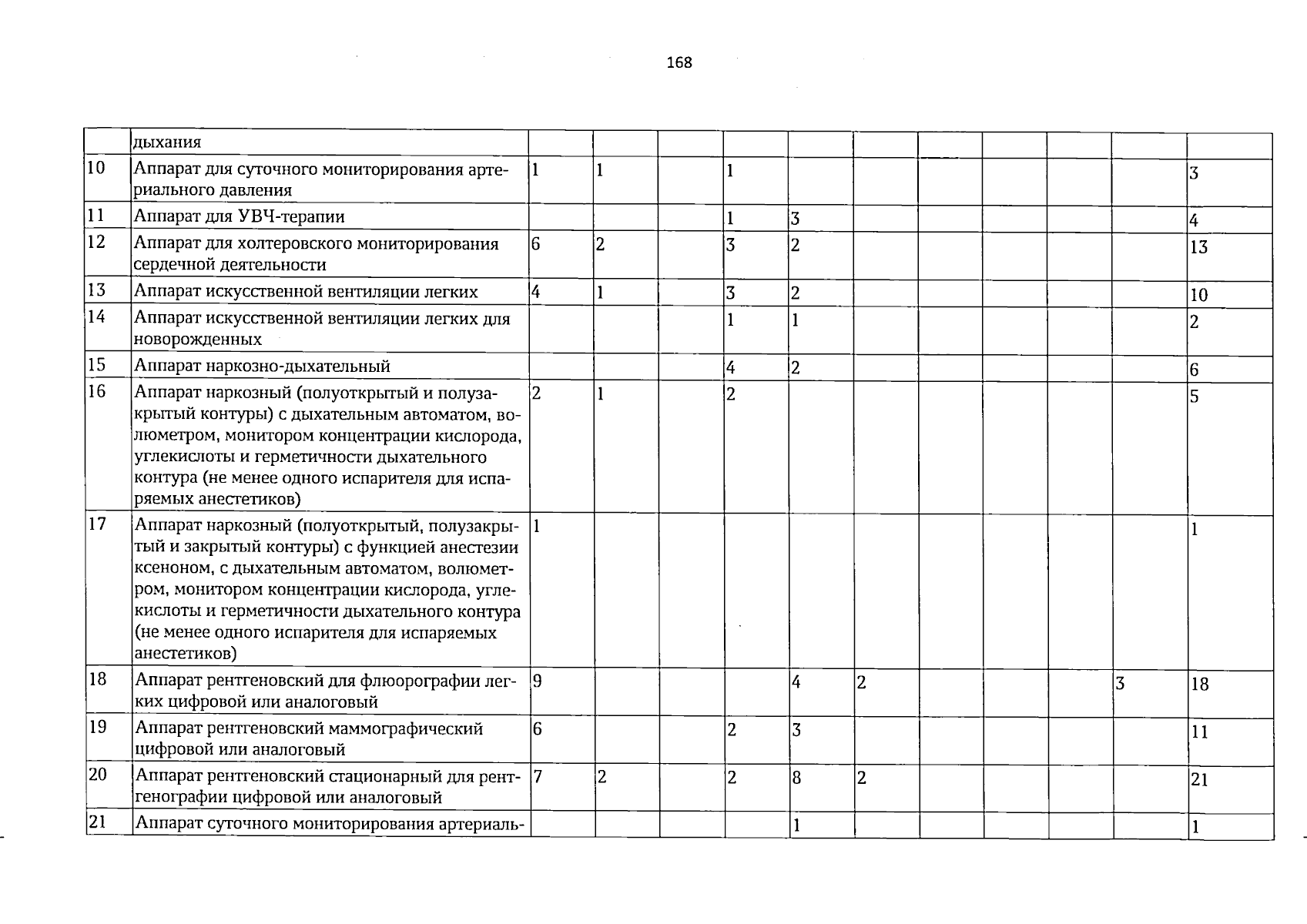 168

|  |  |  |  |  |  |  |  |  |  |  |  |  |
|---|---|---|---|---|---|---|---|---|---|---|---|---|
|  | дыхания |  |  |  |  |  |  |  |  |  |  |  |
| 10 | Аппарат для суточного мониторирования артериального давления | 1 | 1 |  | 1 |  |  |  |  |  |  | 3 |
| 11 | Аппарат для УВЧ-терапии |  |  |  | 1 | 3 |  |  |  |  |  | 4 |
| 12 | Аппарат для холтеровского мониторирования сердечной деятельности | 6 | 2 |  | 3 | 2 |  |  |  |  |  | 13 |
| 13 | Аппарат искусственной вентиляции легких | 4 | 1 |  | 3 | 2 |  |  |  |  |  | 10 |
| 14 | Аппарат искусственной вентиляции легких для новорожденных |  |  |  | 1 | 1 |  |  |  |  |  | 2 |
| 15 | Аппарат наркозно-дыхательный |  |  |  | 4 | 2 |  |  |  |  |  | 6 |
| 16 | Аппарат наркозный (полуоткрытый и полузакрытый контуры) с дыхательным автоматом, волюметром, монитором концентрации кислорода, углекислоты и герметичности дыхательного контура (не менее одного испарителя для испаряемых анестетиков) | 2 | 1 |  | 2 |  |  |  |  |  |  | 5 |
| 17 | Аппарат наркозный (полуоткрытый, полузакрытый и закрытый контуры) с функцией анестезии ксеноном, с дыхательным автоматом, волюметром, монитором концентрации кислорода, углекислоты и герметичности дыхательного контура (не менее одного испарителя для испаряемых анестетиков) | 1 |  |  |  |  |  |  |  |  |  | 1 |
| 18 | Аппарат рентгеновский для флюорографии легких цифровой или аналоговый | 9 |  |  |  | 4 | 2 |  |  |  | 3 | 18 |
| 19 | Аппарат рентгеновский маммографический цифровой или аналоговый | 6 |  |  | 2 | 3 |  |  |  |  |  | 11 |
| 20 | Аппарат рентгеновский стационарный для рентгенографии цифровой или аналоговый | 7 | 2 |  | 2 | 8 | 2 |  |  |  |  | 21 |
| 21 | Аппарат суточного мониторирования артериаль- |  |  |  |  | 1 |  |  |  |  |  | 1 |